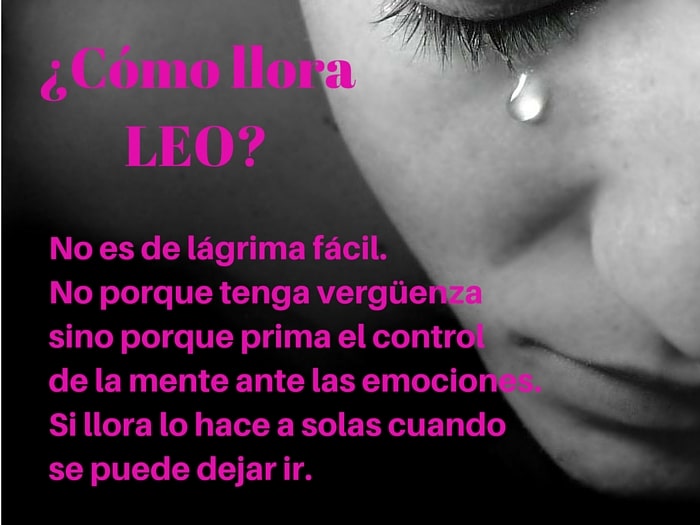 ¿Cómo llora LEO?

No es de lágrima fácil. No porque tenga vergüenza sino porque prima el control de la mente ante las emociones. Si llora lo hace a solas cuando se puede dejar ir.